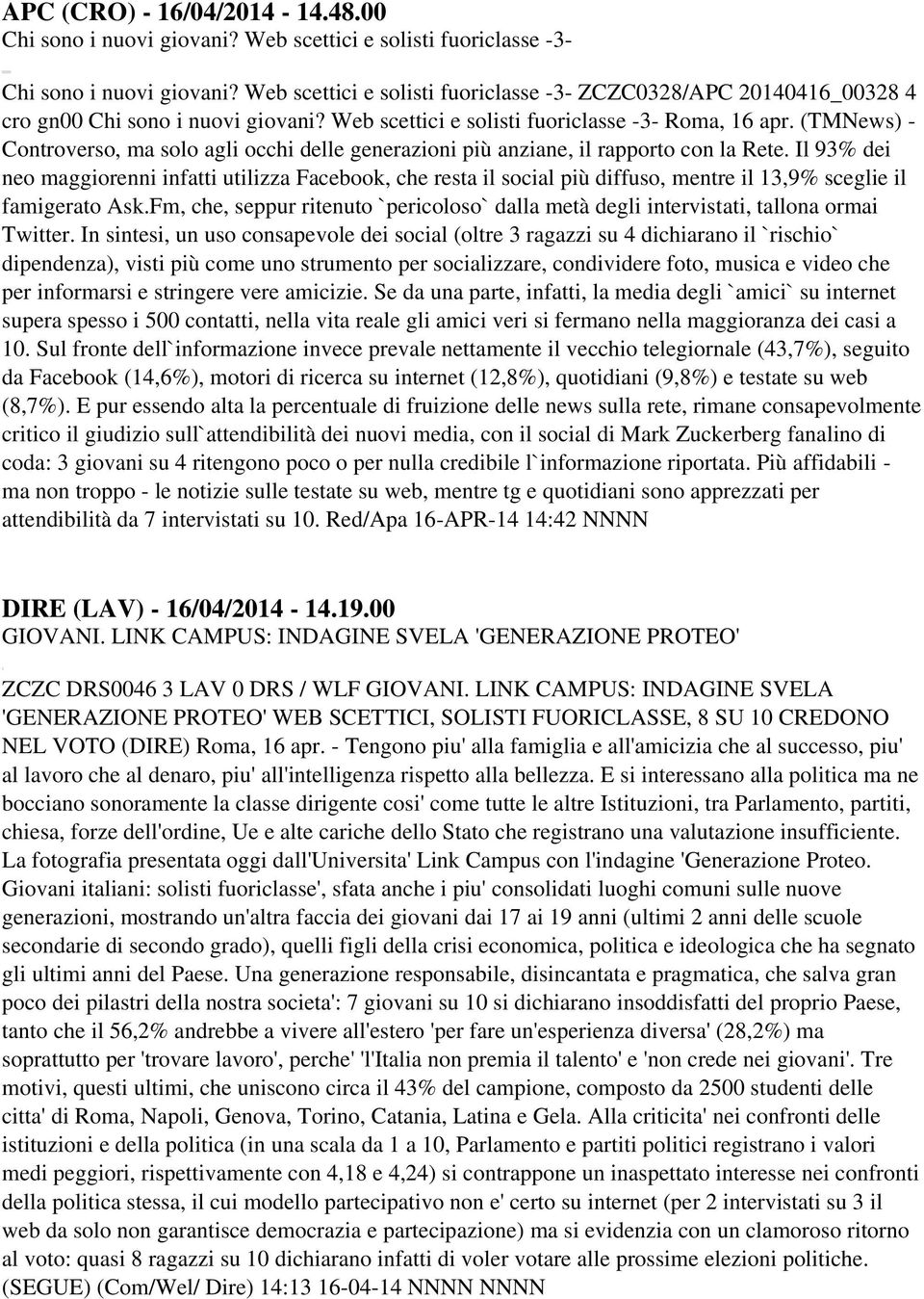 APC (CRO) - 16/04/2014 - 14.48.00
Chi sono i nuovi giovani? Web scettici e solisti fuoriclasse -3-

Chi sono i nuovi giovani? Web scettici e solisti fuoriclasse -3- ZCZC0328/APC 20140416_00328 4 cro gn00 Chi sono i nuovi giovani? Web scettici e solisti fuoriclasse -3- Roma, 16 apr. (TMNews) - Controverso, ma solo agli occhi delle generazioni più anziane, il rapporto con la Rete. Il 93% dei neo maggiorenni infatti utilizza Facebook, che resta il social più diffuso, mentre il 13,9% sceglie il famigerato Ask.Fm, che, seppur ritenuto `pericoloso` dalla metà degli intervistati, tallona ormai Twitter. In sintesi, un uso consapevole dei social (oltre 3 ragazzi su 4 dichiarano il `rischio` dipendenza), visti più come uno strumento per socializzare, condividere foto, musica e video che per informarsi e stringere vere amicizie. Se da una parte, infatti, la media degli `amici` su internet supera spesso i 500 contatti, nella vita reale gli amici veri si fermano nella maggioranza dei casi a 10. Sul fronte dell`informazione invece prevale nettamente il vecchio telegiornale (43,7%), seguito da Facebook (14,6%), motori di ricerca su internet (12,8%), quotidiani (9,8%) e testate su web (8,7%). E pur essendo alta la percentuale di fruizione delle news sulla rete, rimane consapevolmente critico il giudizio sull`attendibilità dei nuovi media, con il social di Mark Zuckerberg fanalino di coda: 3 giovani su 4 ritengono poco o per nulla credibile l`informazione riportata. Più affidabili - ma non troppo - le notizie sulle testate su web, mentre tg e quotidiani sono apprezzati per attendibilità da 7 intervistati su 10. Red/Apa 16-APR-14 14:42 NNNN

DIRE (LAV) - 16/04/2014 - 14.19.00
GIOVANI. LINK CAMPUS: INDAGINE SVELA 'GENERAZIONE PROTEO'

ZCZC DRS0046 3 LAV 0 DRS / WLF GIOVANI. LINK CAMPUS: INDAGINE SVELA 'GENERAZIONE PROTEO' WEB SCETTICI, SOLISTI FUORICLASSE, 8 SU 10 CREDONO NEL VOTO (DIRE) Roma, 16 apr. - Tengono piu' alla famiglia e all'amicizia che al successo, piu' al lavoro che al denaro, piu' all'intelligenza rispetto alla bellezza. E si interessano alla politica ma ne bocciano sonoramente la classe dirigente cosi' come tutte le altre Istituzioni, tra Parlamento, partiti, chiesa, forze dell'ordine, Ue e alte cariche dello Stato che registrano una valutazione insufficiente. La fotografia presentata oggi dall'Universita' Link Campus con l'indagine 'Generazione Proteo. Giovani italiani: solisti fuoriclasse', sfata anche i piu' consolidati luoghi comuni sulle nuove generazioni, mostrando un'altra faccia dei giovani dai 17 ai 19 anni (ultimi 2 anni delle scuole secondarie di secondo grado), quelli figli della crisi economica, politica e ideologica che ha segnato gli ultimi anni del Paese. Una generazione responsabile, disincantata e pragmatica, che salva gran poco dei pilastri della nostra societa': 7 giovani su 10 si dichiarano insoddisfatti del proprio Paese, tanto che il 56,2% andrebbe a vivere all'estero 'per fare un'esperienza diversa' (28,2%) ma soprattutto per 'trovare lavoro', perche' 'l'Italia non premia il talento' e 'non crede nei giovani'. Tre motivi, questi ultimi, che uniscono circa il 43% del campione, composto da 2500 studenti delle citta' di Roma, Napoli, Genova, Torino, Catania, Latina e Gela. Alla criticita' nei confronti delle istituzioni e della politica (in una scala da 1 a 10, Parlamento e partiti politici registrano i valori medi peggiori, rispettivamente con 4,18 e 4,24) si contrappone un inaspettato interesse nei confronti della politica stessa, il cui modello partecipativo non e' certo su internet (per 2 intervistati su 3 il web da solo non garantisce democrazia e partecipazione) ma si evidenzia con un clamoroso ritorno al voto: quasi 8 ragazzi su 10 dichiarano infatti di voler votare alle prossime elezioni politiche. (SEGUE) (Com/Wel/ Dire) 14:13 16-04-14 NNNN NNNN